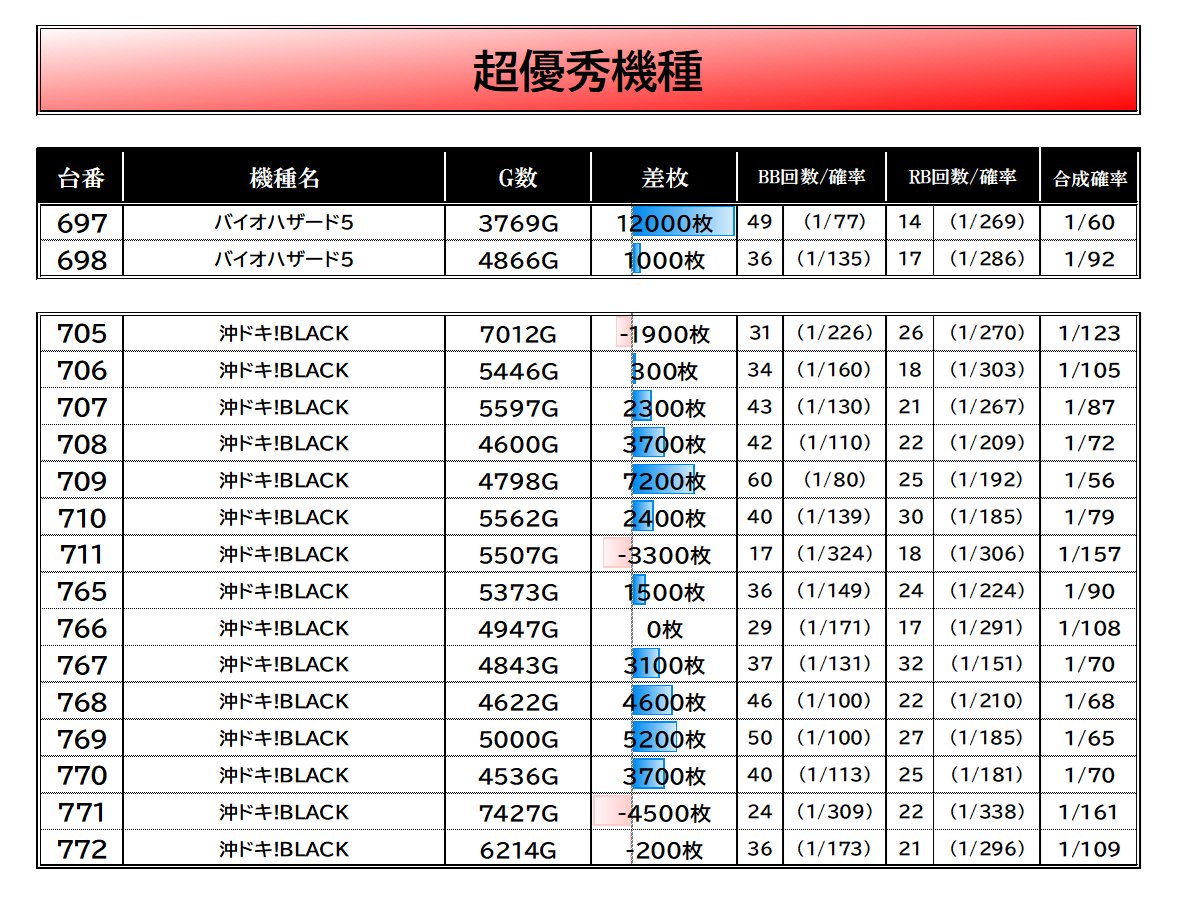 超優秀機種

| 台番 | 機種名 | G数 | 差枚 | BB回数/確率 | | RB回数/確率 | | 合成確率 |
|---|---|---|---|---|---|---|---|---|
| 697 | バイオハザード5 | 3769G | 12000枚 | 49 | (1/77) | 14 | (1/269) | 1/60 |
| 698 | バイオハザード5 | 4866G | 1000枚 | 36 | (1/135) | 17 | (1/286) | 1/92 |

| | | | | | | | | |
|---|---|---|---|---|---|---|---|---|
| 705 | 沖ドキ!BLACK | 7012G | -1900枚 | 31 | (1/226) | 26 | (1/270) | 1/123 |
| 706 | 沖ドキ!BLACK | 5446G | 300枚 | 34 | (1/160) | 18 | (1/303) | 1/105 |
| 707 | 沖ドキ!BLACK | 5597G | 2300枚 | 43 | (1/130) | 21 | (1/267) | 1/87 |
| 708 | 沖ドキ!BLACK | 4600G | 3700枚 | 42 | (1/110) | 22 | (1/209) | 1/72 |
| 709 | 沖ドキ!BLACK | 4798G | 7200枚 | 60 | (1/80) | 25 | (1/192) | 1/56 |
| 710 | 沖ドキ!BLACK | 5562G | 2400枚 | 40 | (1/139) | 30 | (1/185) | 1/79 |
| 711 | 沖ドキ!BLACK | 5507G | -3300枚 | 17 | (1/324) | 18 | (1/306) | 1/157 |
| 765 | 沖ドキ!BLACK | 5373G | 1500枚 | 36 | (1/149) | 24 | (1/224) | 1/90 |
| 766 | 沖ドキ!BLACK | 4947G | 0枚 | 29 | (1/171) | 17 | (1/291) | 1/108 |
| 767 | 沖ドキ!BLACK | 4843G | 3100枚 | 37 | (1/131) | 32 | (1/151) | 1/70 |
| 768 | 沖ドキ!BLACK | 4622G | 4600枚 | 46 | (1/100) | 22 | (1/210) | 1/68 |
| 769 | 沖ドキ!BLACK | 5000G | 5200枚 | 50 | (1/100) | 27 | (1/185) | 1/65 |
| 770 | 沖ドキ!BLACK | 4536G | 3700枚 | 40 | (1/113) | 25 | (1/181) | 1/70 |
| 771 | 沖ドキ!BLACK | 7427G | -4500枚 | 24 | (1/309) | 22 | (1/338) | 1/161 |
| 772 | 沖ドキ!BLACK | 6214G | -200枚 | 36 | (1/173) | 21 | (1/296) | 1/109 |